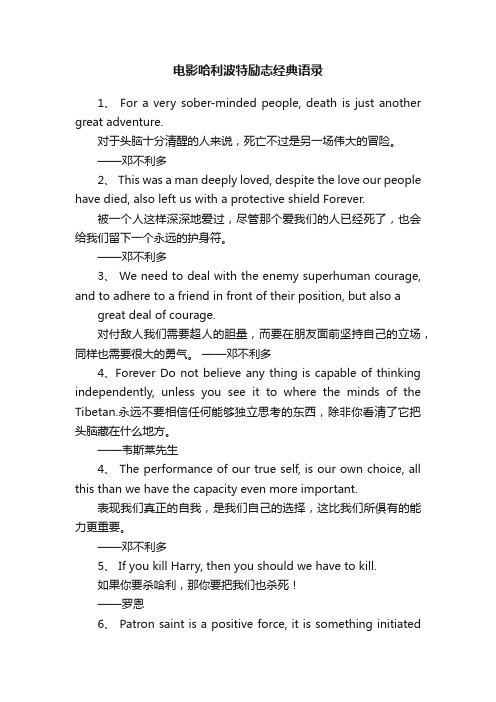 电影哈利波特励志经典语录

1、 For a very sober-minded people, death is just another great adventure.

对于头脑十分清醒的人来说，死亡不过是另一场伟大的冒险。

——邓不利多

2、 This was a man deeply loved, despite the love our people have died, also left us with a protective shield Forever.

被一个人这样深深地爱过，尽管那个爱我们的人已经死了，也会给我们留下一个永远的护身符。

——邓不利多

3、 We need to deal with the enemy superhuman courage, and to adhere to a friend in front of their position, but also a great deal of courage.

对付敌人我们需要超人的胆量，而要在朋友面前坚持自己的立场，同样也需要很大的勇气。 ——邓不利多

4、Forever Do not believe any thing is capable of thinking independently, unless you see it to where the minds of the Tibetan.永远不要相信任何能够独立思考的东西，除非你看清了它把头脑藏在什么地方。

——韦斯莱先生

4、 The performance of our true self, is our own choice, all this than we have the capacity even more important.

表现我们真正的自我，是我们自己的选择，这比我们所俱有的能力更重要。

——邓不利多

5、 If you kill Harry, then you should we have to kill.

如果你要杀哈利，那你要把我们也杀死！

——罗恩

6、 Patron saint is a positive force, it is something initiated